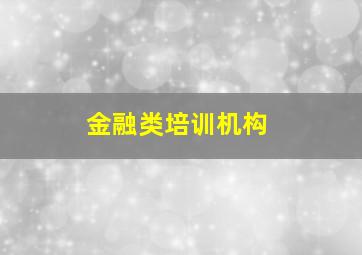 金融类培训机构